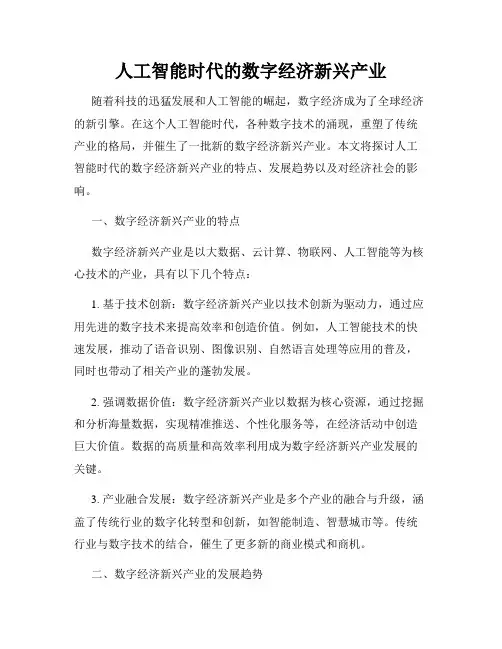 人工智能时代的数字经济新兴产业

随着科技的迅猛发展和人工智能的崛起，数字经济成为了全球经济的新引擎。在这个人工智能时代，各种数字技术的涌现，重塑了传统产业的格局，并催生了一批新的数字经济新兴产业。本文将探讨人工智能时代的数字经济新兴产业的特点、发展趋势以及对经济社会的影响。

一、数字经济新兴产业的特点

数字经济新兴产业是以大数据、云计算、物联网、人工智能等为核心技术的产业，具有以下几个特点：

1. 基于技术创新：数字经济新兴产业以技术创新为驱动力，通过应用先进的数字技术来提高效率和创造价值。例如，人工智能技术的快速发展，推动了语音识别、图像识别、自然语言处理等应用的普及，同时也带动了相关产业的蓬勃发展。

2. 强调数据价值：数字经济新兴产业以数据为核心资源，通过挖掘和分析海量数据，实现精准推送、个性化服务等，在经济活动中创造巨大价值。数据的高质量和高效率利用成为数字经济新兴产业发展的关键。

3. 产业融合发展：数字经济新兴产业是多个产业的融合与升级，涵盖了传统行业的数字化转型和创新，如智能制造、智慧城市等。传统行业与数字技术的结合，催生了更多新的商业模式和商机。

二、数字经济新兴产业的发展趋势